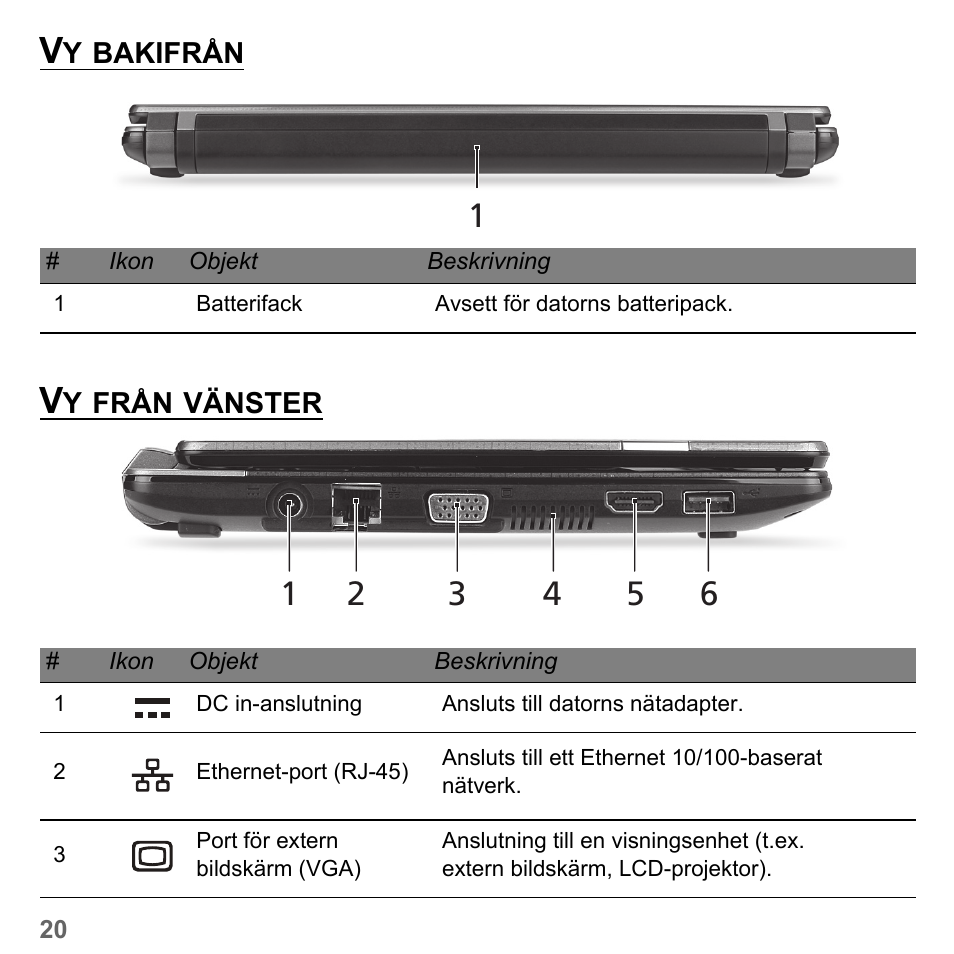 VY BAKIFRÅN

1

| # | Ikon | Objekt | Beskrivning |
|---|---|---|---|
| 1 | | Batterifack | Avsett för datorns batteripack. |

VY FRÅN VÄNSTER

1 2 3 4 5 6

| # | Ikon | Objekt | Beskrivning |
|---|---|---|---|
| 1 | | DC in-anslutning | Ansluts till datorns nätadapter. |
| 2 | | Ethernet-port (RJ-45) | Ansluts till ett Ethernet 10/100-baserat nätverk. |
| 3 | | Port för extern bildskärm (VGA) | Anslutning till en visningsenhet (t.ex. extern bildskärm, LCD-projektor). |

20